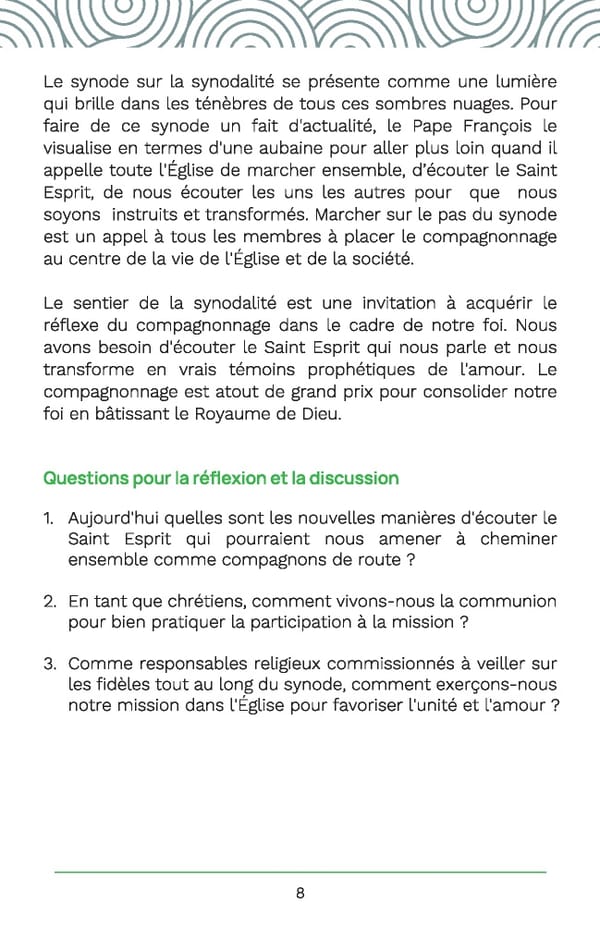 Le synode sur la synodalité se présente comme une lumière qui brille dans les ténèbres de tous ces sombres nuages. Pour faire de ce synode un fait d'actualité, le Pape François le visualise en termes d'une aubaine pour aller plus loin quand il appelle toute l'Église de marcher ensemble, d'écouter le Saint Esprit, de nous écouter les uns les autres pour que nous soyons instruits et transformés. Marcher sur le pas du synode est un appel à tous les membres à placer le compagnonnage au centre de la vie de l'Église et de la société.

Le sentier de la synodalité est une invitation à acquérir le réflexe du compagnonnage dans le cadre de notre foi. Nous avons besoin d'écouter le Saint Esprit qui nous parle et nous transforme en vrais témoins prophétiques de l'amour. Le compagnonnage est atout de grand prix pour consolider notre foi en bâtissant le Royaume de Dieu.

Questions pour la réflexion et la discussion

1. Aujourd'hui quelles sont les nouvelles manières d'écouter le Saint Esprit qui pourraient nous amener à cheminer ensemble comme compagnons de route ?

2. En tant que chrétiens, comment vivons-nous la communion pour bien pratiquer la participation à la mission ?

3. Comme responsables religieux commissionnés à veiller sur les fidèles tout au long du synode, comment exerçons-nous notre mission dans l'Église pour favoriser l'unité et l'amour ?

8